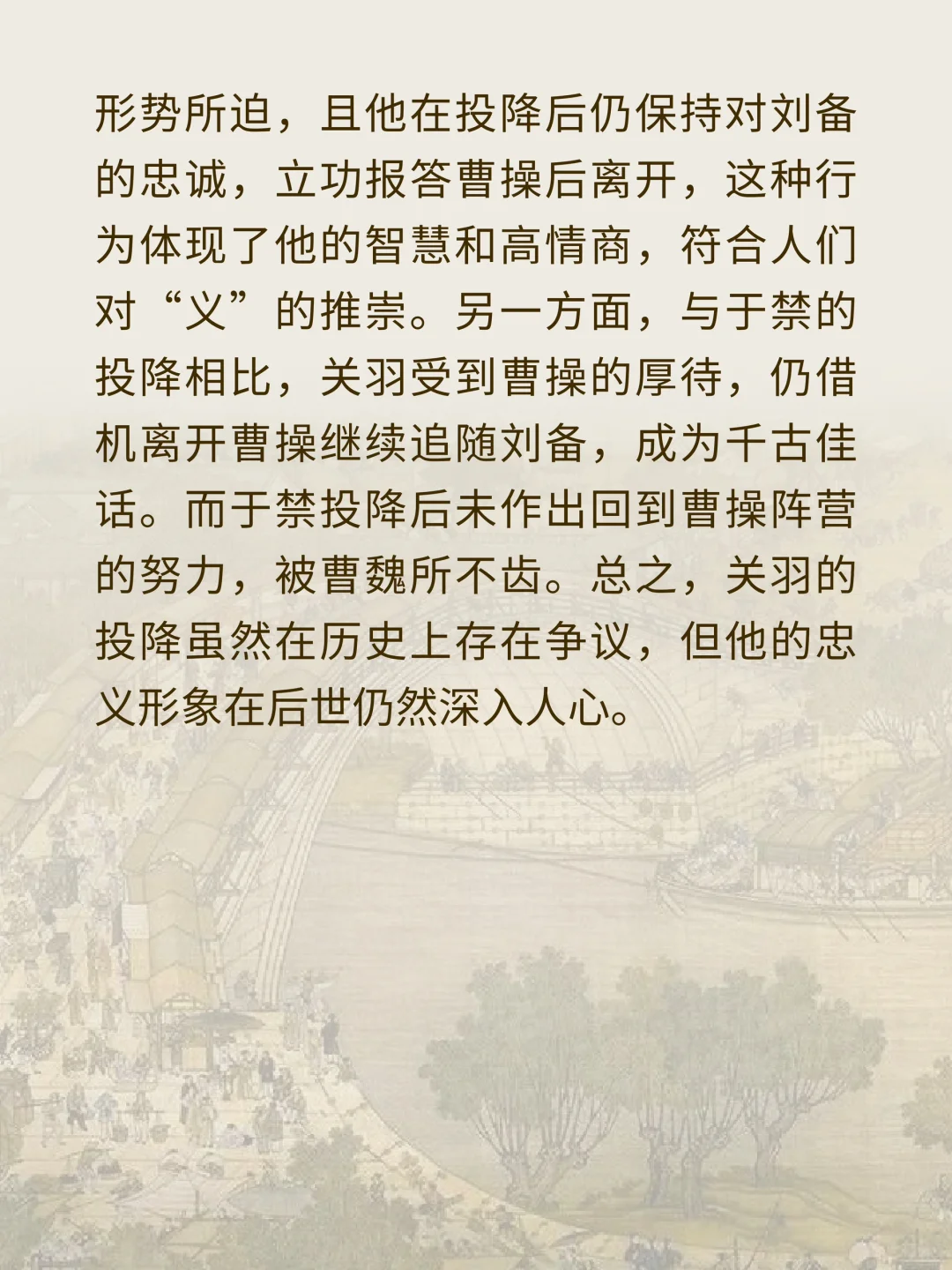 形势所迫，且他在投降后仍保持对刘备的忠诚，立功报答曹操后离开，这种行为体现了他的智慧和高情商，符合人们对“义”的推崇。另一方面，与于禁的投降相比，关羽受到曹操的厚待，仍借机离开曹操继续追随刘备，成为千古佳话。而于禁投降后未作出回到曹操阵营的努力，被曹魏所不齿。总之，关羽的投降虽然在历史上存在争议，但他的忠义形象在后世仍然深入人心。